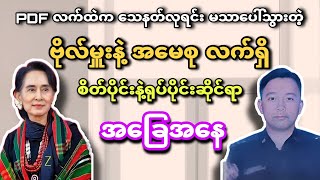 PDF လက်ထဲက သေနတ်လုရင်း မသာပေါ်သွားတဲ့

ဗိုလ်မှူးနဲ့ အမေစု လက်ရှိ

စိတ်ပိုင်းနဲ့ရုပ်ပိုင်းဆိုင်ရာ

အခြေအနေ

Z